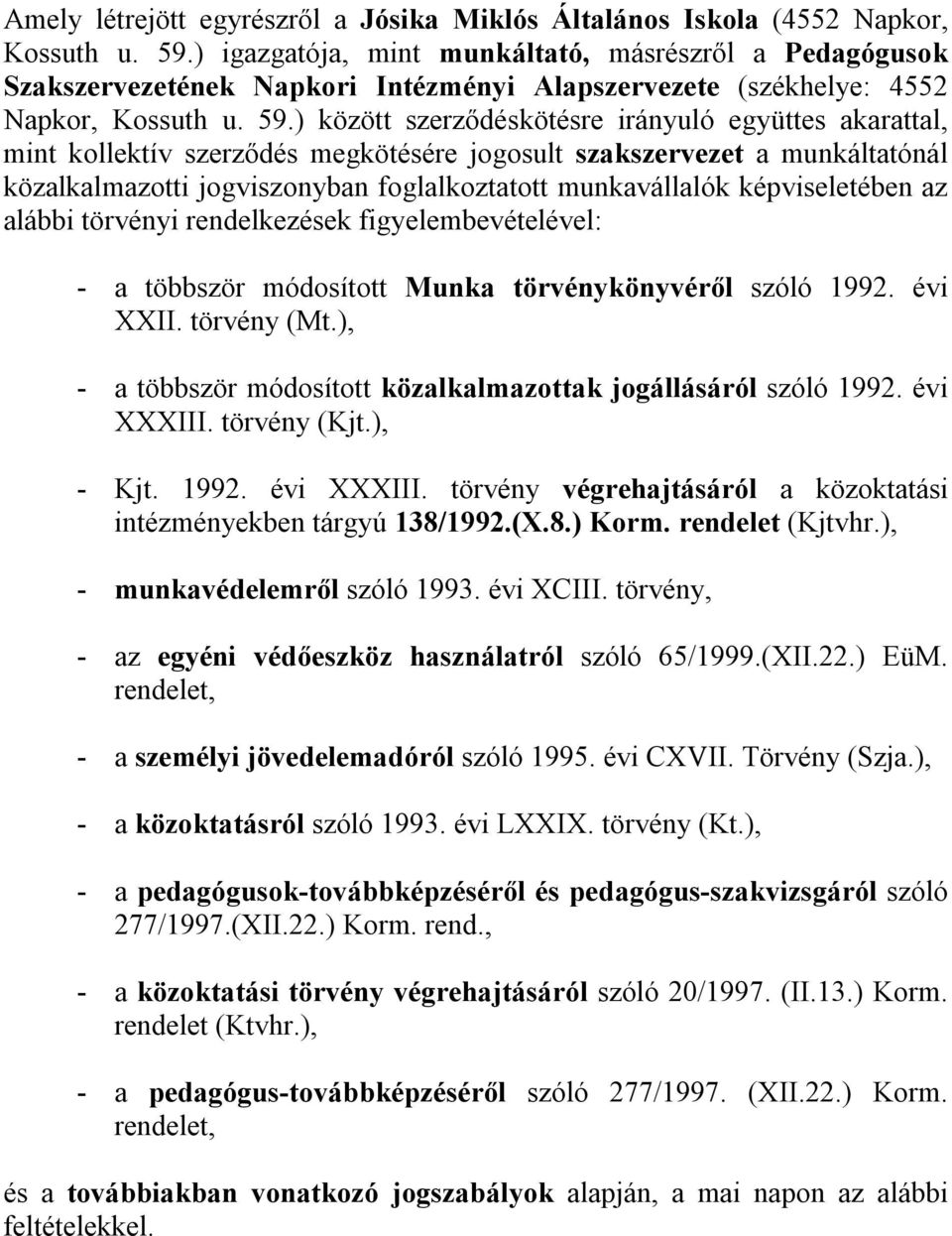 Amely létrejött egyrészről a Jósika Miklós Általános Iskola (4552 Napkor, Kossuth u. 59.) igazgatója, mint munkáltató, másrészről a Pedagógusok Szakszervezetének Napkori Intézményi Alapszervezete (székhelye: 4552 Napkor, Kossuth u. 59.) között szerződéskötésre irányuló együttes akarattal, mint kollektív szerződés megkötésére jogosult szakszervezet a munkáltatónál közalkalmazotti jogviszonyban foglalkoztatott munkavállalók képviseletében az alábbi törvényi rendelkezések figyelembevételével:

- a többször módosított Munka törvénykönyvéről szóló 1992. évi XXII. törvény (Mt.),

- a többször módosított közalkalmazottak jogállásáról szóló 1992. évi XXXIII. törvény (Kjt.),

- Kjt. 1992. évi XXXIII. törvény végrehajtásáról a közoktatási intézményekben tárgyú 138/1992.(X.8.) Korm. rendelet (Kjtvhr.),

- munkavédelemről szóló 1993. évi XCIII. törvény,

- az egyéni védőeszköz használatról szóló 65/1999.(XII.22.) EüM. rendelet,

- a személyi jövedelemadóról szóló 1995. évi CXVII. Törvény (Szja.),

- a közoktatásról szóló 1993. évi LXXIX. törvény (Kt.),

- a pedagógusok-továbbképzéséről és pedagógus-szakvizsgáról szóló 277/1997.(XII.22.) Korm. rend.,

- a közoktatási törvény végrehajtásáról szóló 20/1997. (II.13.) Korm. rendelet (Ktvhr.),

- a pedagógus-továbbképzéséről szóló 277/1997. (XII.22.) Korm. rendelet,

és a továbbiakban vonatkozó jogszabályok alapján, a mai napon az alábbi feltételekkel.